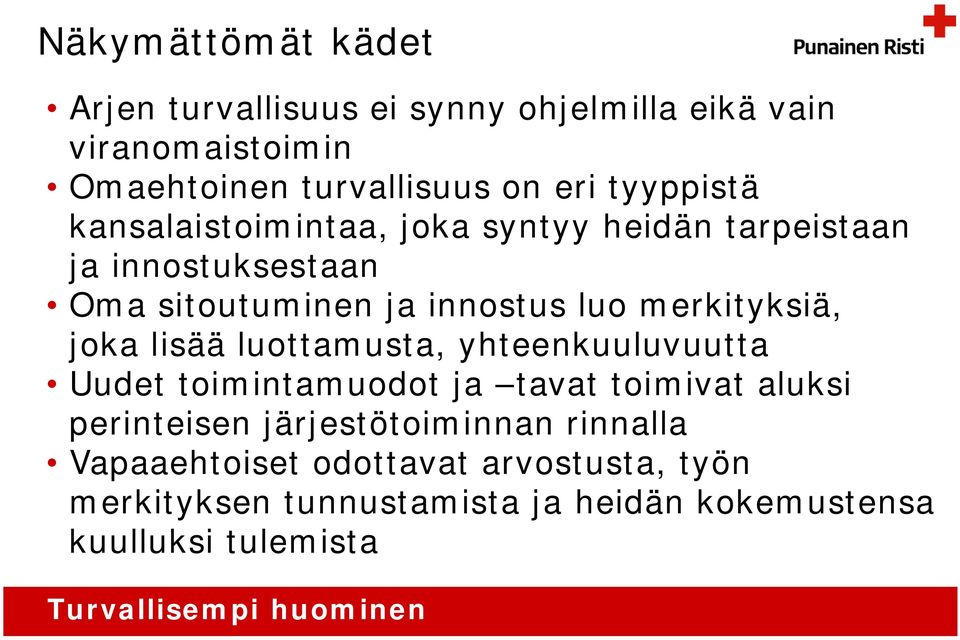 Näkymättömät kädet

Punainen Risti

• Arjen turvallisuus ei synny ohjelmilla eikä vain viranomaistoimin
• Omaehtoinen turvallisuus on eri tyyppistä kansalaistoimintaa, joka syntyy heidän tarpeistaan ja innostuksestaan
• Oma sitoutuminen ja innostus luo merkityksiä, joka lisää luottamusta, yhteenkuuluvuutta
• Uudet toimintamuodot ja –tavat toimivat aluksi perinteisen järjestötoiminnan rinnalla
• Vapaaehtoiset odottavat arvostusta, työn merkityksen tunnustamista ja heidän kokemustensa kuulluksi tulemista

Turvallisempi huominen